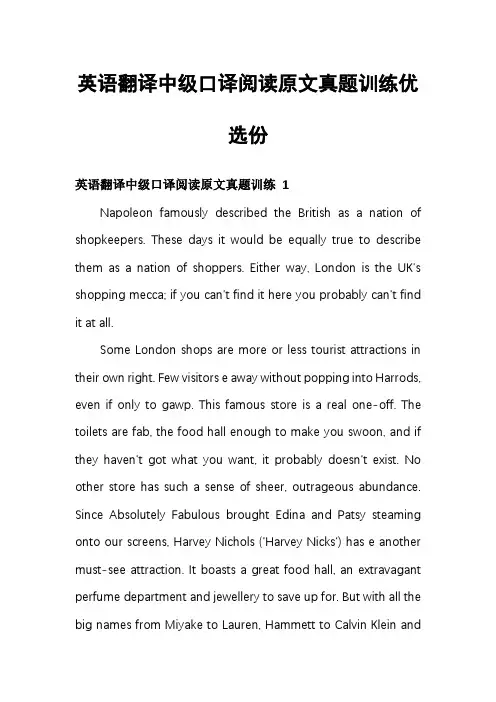 英语翻译中级口译阅读原文真题训练优选份

英语翻译中级口译阅读原文真题训练 1

Napoleon famously described the British as a nation of shopkeepers. These days it would be equally true to describe them as a nation of shoppers. Either way, London is the UK's shopping mecca; if you can't find it here you probably can't find it at all.

Some London shops are more or less tourist attractions in their own right. Few visitors e away without popping into Harrods, even if only to gawp. This famous store is a real one-off. The toilets are fab, the food hall enough to make you swoon, and if they haven't got what you want, it probably doesn't exist. No other store has such a sense of sheer, outrageous abundance. Since Absolutely Fabulous brought Edina and Patsy steaming onto our screens, Harvey Nichols ('Harvey Nicks') has e another must-see attraction. It boasts a great food hall, an extravagant perfume department and jewellery to save up for. But with all the big names from Miyake to Lauren, Hammett to Calvin Klein and